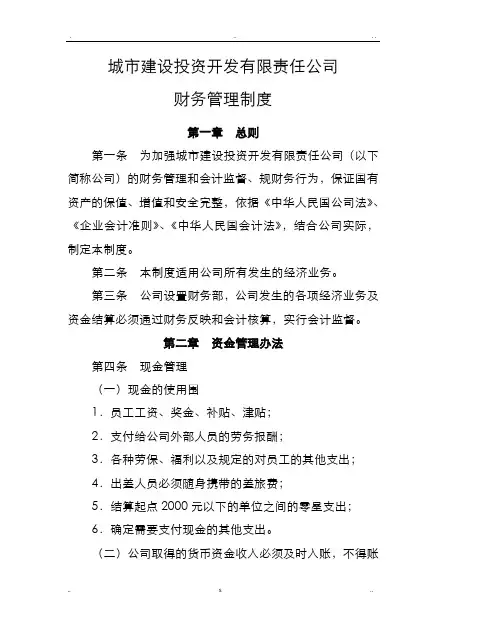 城市建设投资开发有限责任公司

财务管理制度

第一章　总则

第一条　为加强城市建设投资开发有限责任公司（以下简称公司）的财务管理和会计监督、规财务行为，保证国有资产的保值、增值和安全完整，依据《中华人民国公司法》、《企业会计准则》、《中华人民国会计法》，结合公司实际，制定本制度。

第二条　本制度适用公司所有发生的经济业务。

第三条　公司设置财务部，公司发生的各项经济业务及资金结算必须通过财务反映和会计核算，实行会计监督。

第二章　资金管理办法

第四条　现金管理

（一）现金的使用围

1．员工工资、奖金、补贴、津贴；

2．支付给公司外部人员的劳务报酬；

3．各种劳保、福利以及规定的对员工的其他支出；

4．出差人员必须随身携带的差旅费；

5．结算起点 2000 元以下的单位之间的零星支出；

6．确定需要支付现金的其他支出。

（二）公司取得的货币资金收入必须及时入账，不得账